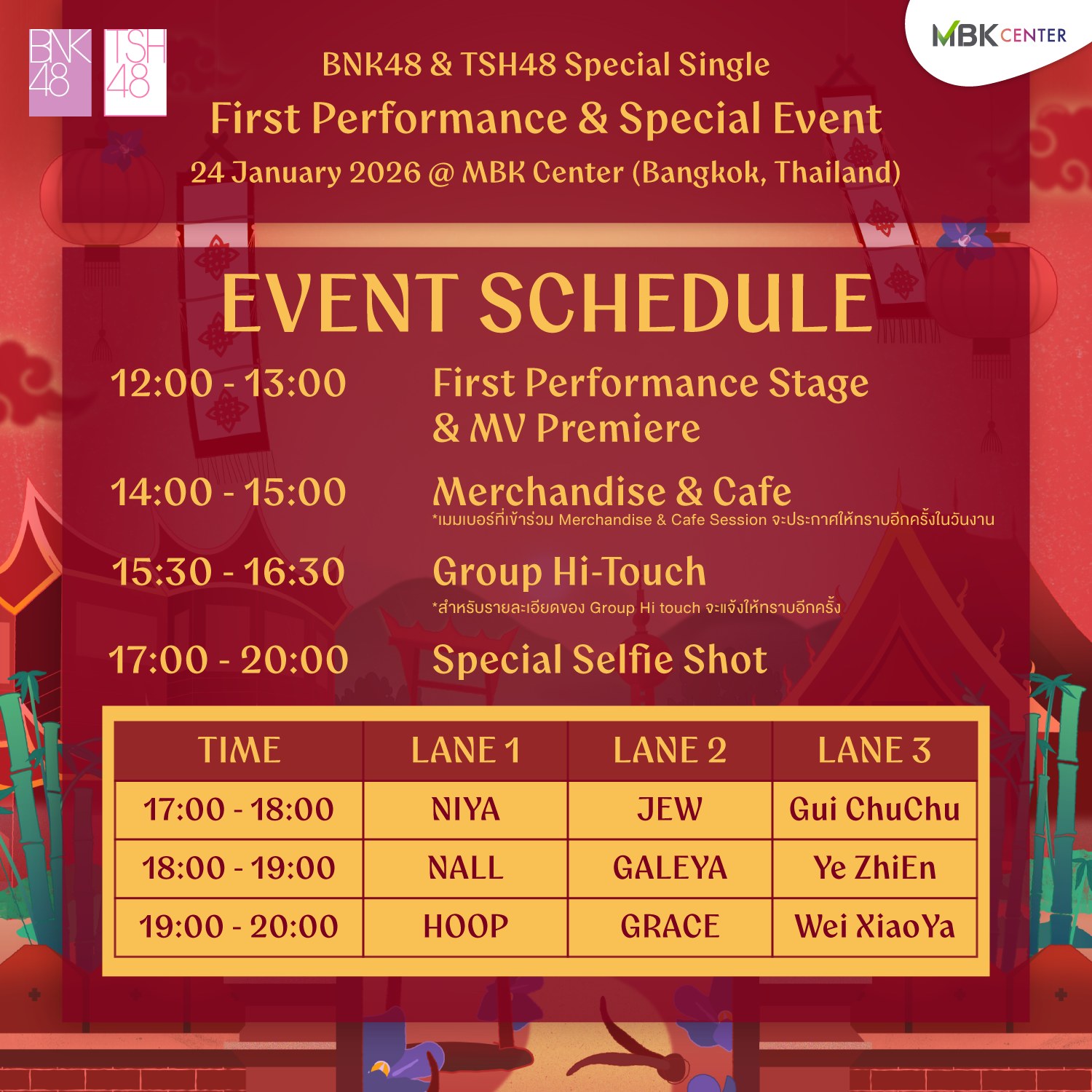 BNK48 TSH48

MBK CENTER

BNK48 & TSH48 Special Single

First Performance & Special Event

24 January 2026 @ MBK Center (Bangkok, Thailand)

EVENT SCHEDULE

12:00 - 13:00 First Performance Stage & MV Premiere

14:00 - 15:00 Merchandise & Cafe
*เมมเบอร์ที่เข้าร่วม Merchandise & Cafe Session จะประกาศให้ทราบอีกครั้งในวันงาน

15:30 - 16:30 Group Hi-Touch
*สำหรับรายละเอียดของ Group Hi touch จะแจ้งให้ทราบอีกครั้ง

17:00 - 20:00 Special Selfie Shot

| TIME | LANE 1 | LANE 2 | LANE 3 |
|---|---|---|---|
| 17:00 - 18:00 | NIYA | JEW | Gui ChuChu |
| 18:00 - 19:00 | NALL | GALEYA | Ye ZhiEn |
| 19:00 - 20:00 | HOOP | GRACE | Wei XiaoYa |